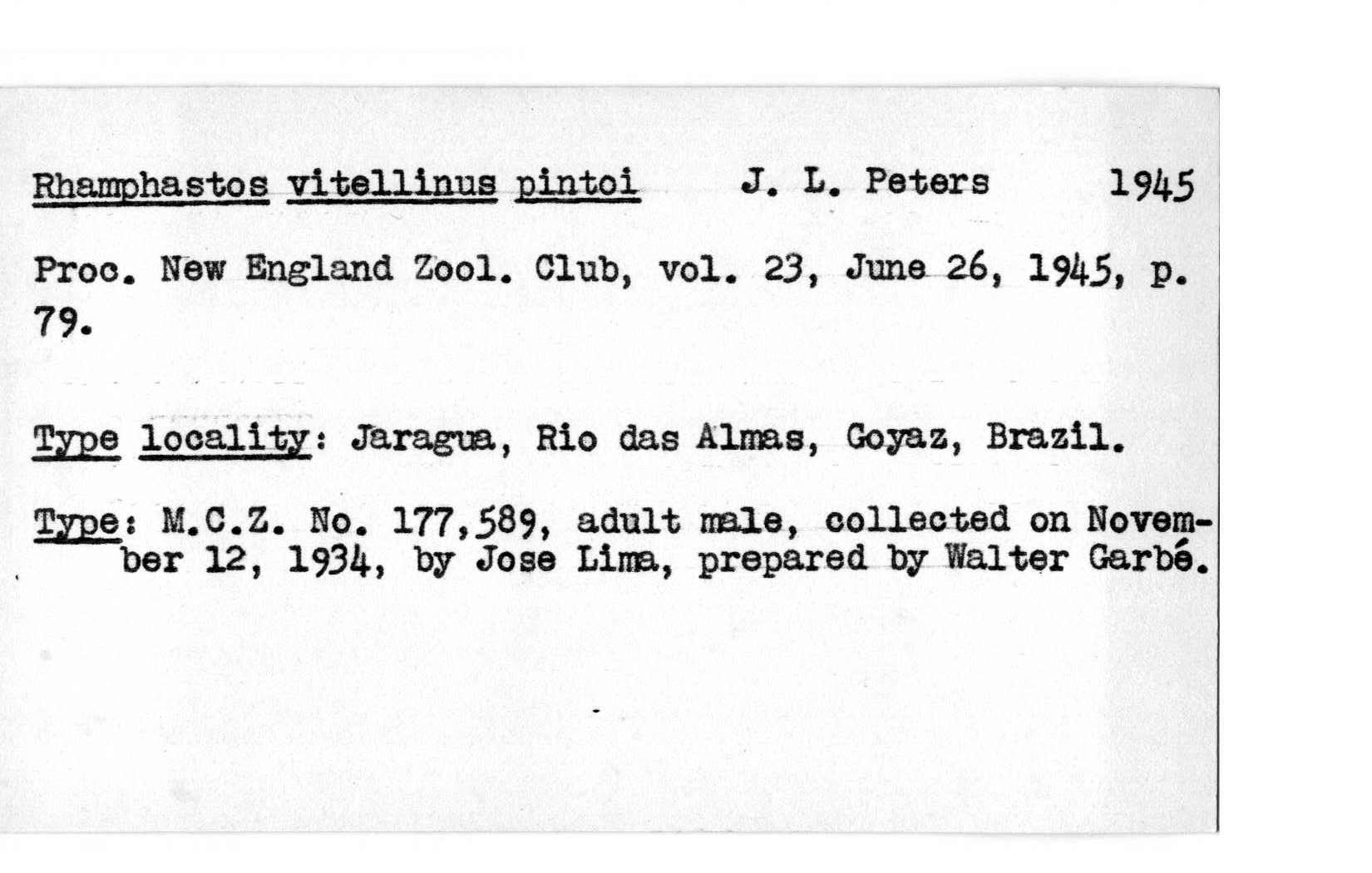 Rhamphastos vitellinus pintoi J. L. Peters 1945

Proc. New England Zool. Club, vol. 23, June 26, 1945, p. 79.

Type locality: Jaragua, Rio das Almas, Goyaz, Brazil.

Type: M.C.Z. No. 177,589, adult male, collected on November 12, 1934, by Jose Lima, prepared by Walter Garbé.